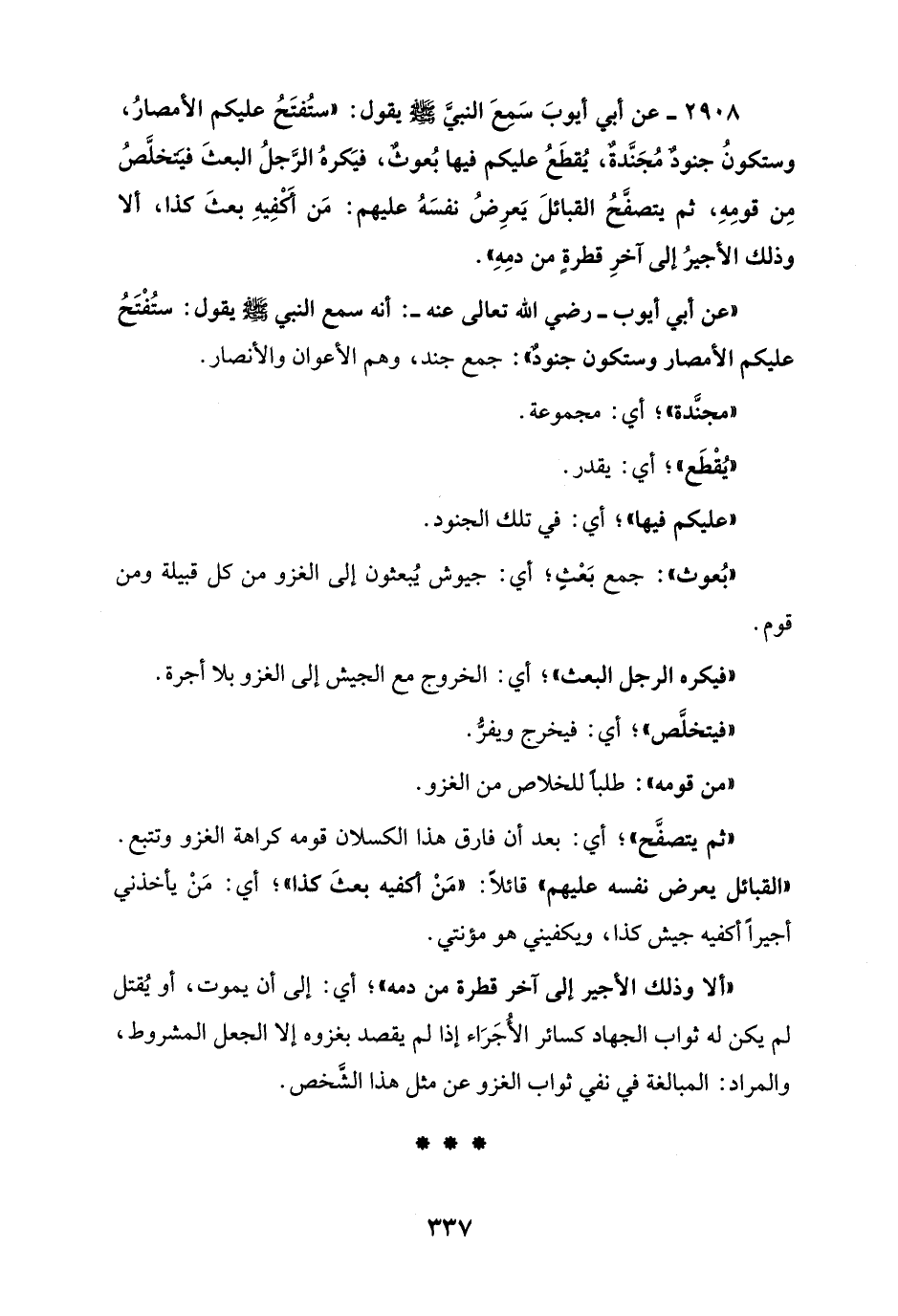 ٢٩٠٨ ـ عن أبي أيوبَ سَمِعَ النبيَّ ﷺ يقول: «ستُفتَحُ عليكم الأمصارُ، وستكونُ جنودٌ مُجَنَّدةٌ، يُقطَعُ عليكم فيها بُعوثٌ، فيَكرهُ الرَّجلُ البعثَ فيَتخلَّصُ مِن قومِهِ، ثم يتصفَّحُ القبائلَ يَعرِضُ نفسَهُ عليهم: مَن أَكْفِيهِ بعثَ كذا، ألا وذلك الأجيرُ إلى آخرِ قطرةٍ من دمِهِ».

«عن أبي أيوب ـ رضي الله تعالى عنه ـ: أنه سمع النبي ﷺ يقول: ستُفْتَحُ عليكم الأمصار وستكون جنودٌ»: جمع جند، وهم الأعوان والأنصار.

«مجنَّدة»؛ أي: مجموعة.

«يُقْطَع»؛ أي: يقدر.

«عليكم فيها»؛ أي: في تلك الجنود.

«بُعوث»: جمع بَعْثٍ؛ أي: جيوش يُبعثون إلى الغزو من كل قبيلة ومن قوم.

«فيكره الرجل البعث»؛ أي: الخروج مع الجيش إلى الغزو بلا أجرة.

«فيتخلَّص»؛ أي: فيخرج ويفرُّ.

«من قومه»: طلباً للخلاص من الغزو.

«ثم يتصفَّح»؛ أي: بعد أن فارق هذا الكسلان قومه كراهة الغزو وتتبع. «القبائل يعرض نفسه عليهم» قائلاً: «مَنْ أكفيه بعثَ كذا»؛ أي: مَنْ يأخذني أجيراً أكفيه جيش كذا، ويكفيني هو مؤنتي.

«ألا وذلك الأجير إلى آخر قطرة من دمه»؛ أي: إلى أن يموت، أو يُقتل لم يكن له ثواب الجهاد كسائر الأُجَرَاء إذا لم يقصد بغزوه إلا الجعل المشروط، والمراد: المبالغة في نفي ثواب الغزو عن مثل هذا الشَّخص.

* * *

٣٣٧